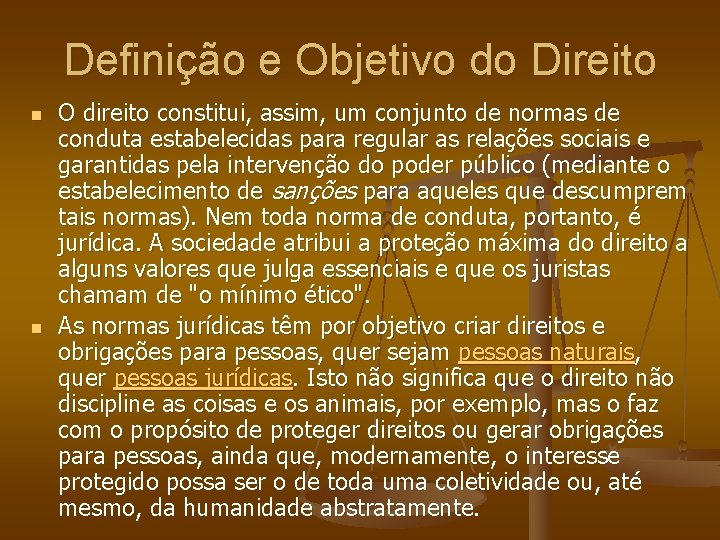 Definição e Objetivo do Direito

O direito constitui, assim, um conjunto de normas de conduta estabelecidas para regular as relações sociais e garantidas pela intervenção do poder público (mediante o estabelecimento de sanções para aqueles que descumprem tais normas). Nem toda norma de conduta, portanto, é jurídica. A sociedade atribui a proteção máxima do direito a alguns valores que julga essenciais e que os juristas chamam de "o mínimo ético".

As normas jurídicas têm por objetivo criar direitos e obrigações para pessoas, quer sejam pessoas naturais, quer pessoas jurídicas. Isto não significa que o direito não discipline as coisas e os animais, por exemplo, mas o faz com o propósito de proteger direitos ou gerar obrigações para pessoas, ainda que, modernamente, o interesse protegido possa ser o de toda uma coletividade ou, até mesmo, da humanidade abstratamente.